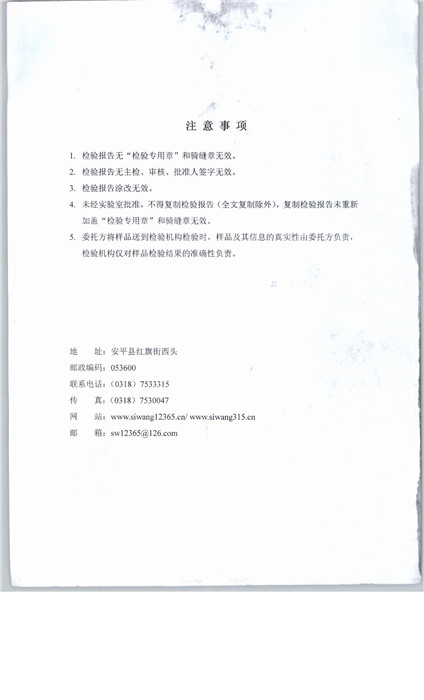 注 意 事 项

1. 检验报告无“检验专用章”和骑缝章无效。

2. 检验报告无主检、审核、批准人签字无效。

3. 检验报告涂改无效。

4. 未经实验室批准，不得复制检验报告（全文复制除外），复制检验报告未重新加盖“检验专用章”和骑缝章无效。

5. 委托方将样品送到检验机构检验时，样品及其信息的真实性由委托方负责，检验机构仅对样品检验结果的准确性负责。

地　　址：安平县红旗街西头
邮政编码：053600
联系电话：（0318）7533315
传　　真：（0318）7530047
网　　站：www.siwang12365.cn/ www.siwang315.cn
邮　　箱：sw12365@126.com